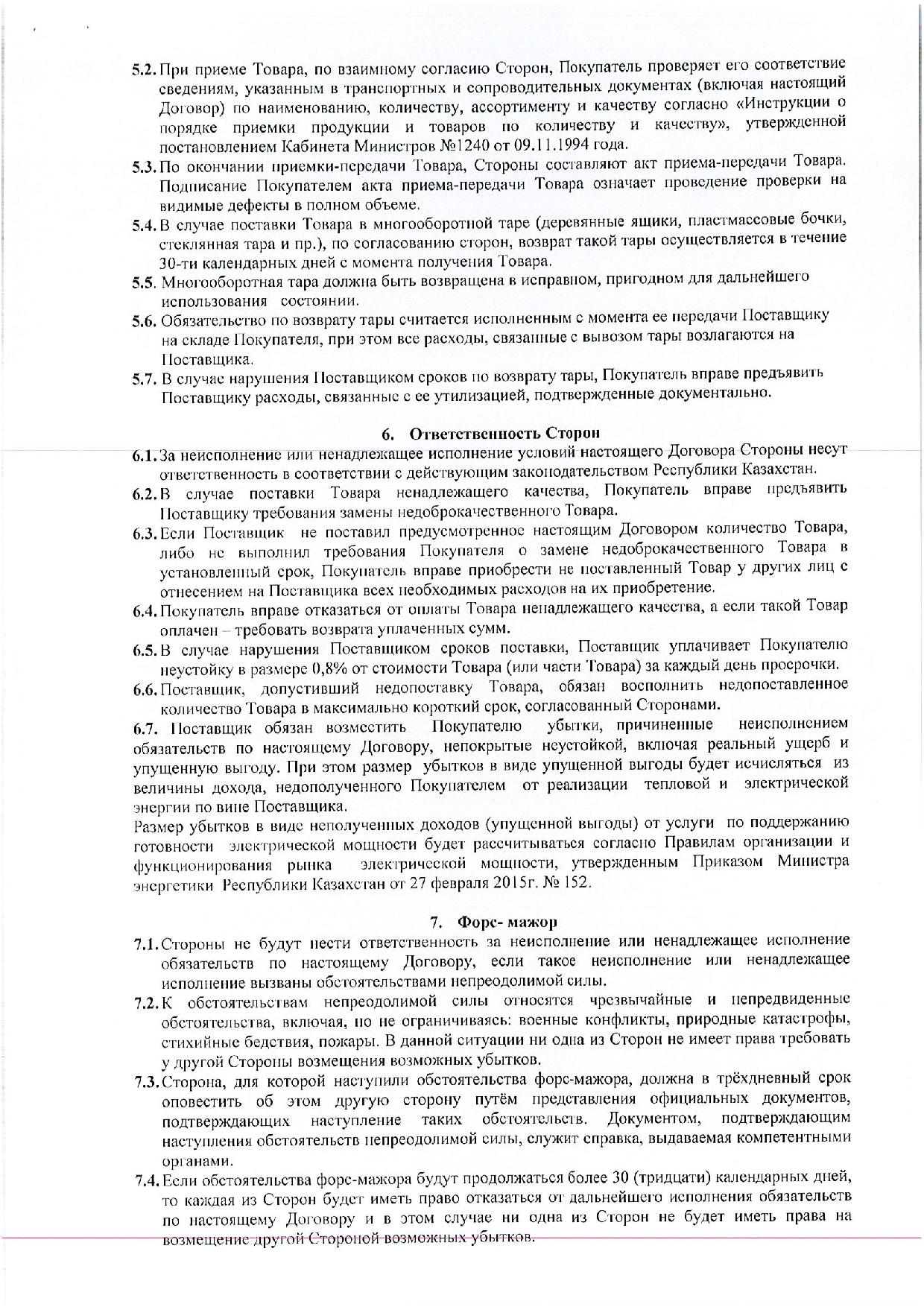 5.2. При приеме Товара, по взаимному согласию Сторон, Покупатель проверяет его соответствие сведениям, указанным в транспортных и сопроводительных документах (включая настоящий Договор) по наименованию, количеству, ассортименту и качеству согласно «Инструкции о порядке приемки продукции и товаров по количеству и качеству», утвержденной постановлением Кабинета Министров №1240 от 09.11.1994 года.

5.3. По окончании приемки-передачи Товара, Стороны составляют акт приема-передачи Товара. Подписание Покупателем акта приема-передачи Товара означает проведение проверки на видимые дефекты в полном объеме.

5.4. В случае поставки Товара в многооборотной таре (деревянные ящики, пластмассовые бочки, стеклянная тара и пр.), по согласованию сторон, возврат такой тары осуществляется в течение 30-ти календарных дней с момента получения Товара.

5.5. Многооборотная тара должна быть возвращена в исправном, пригодном для дальнейшего использования состоянии.

5.6. Обязательство по возврату тары считается исполненным с момента ее передачи Поставщику на складе Покупателя, при этом все расходы, связанные с вывозом тары возлагаются на Поставщика.

5.7. В случае нарушения Поставщиком сроков по возврату тары, Покупатель вправе предъявить Поставщику расходы, связанные с ее утилизацией, подтвержденные документально.

6. Ответственность Сторон

6.1. За неисполнение или ненадлежащее исполнение условий настоящего Договора Стороны несут ответственность в соответствии с действующим законодательством Республики Казахстан.

6.2. В случае поставки Товара ненадлежащего качества, Покупатель вправе предъявить Поставщику требования замены недоброкачественного Товара.

6.3. Если Поставщик не поставил предусмотренное настоящим Договором количество Товара, либо не выполнил требования Покупателя о замене недоброкачественного Товара в установленный срок, Покупатель вправе приобрести не поставленный Товар у других лиц с отнесением на Поставщика всех необходимых расходов на их приобретение.

6.4. Покупатель вправе отказаться от оплаты Товара ненадлежащего качества, а если такой Товар оплачен – требовать возврата уплаченных сумм.

6.5. В случае нарушения Поставщиком сроков поставки, Поставщик уплачивает Покупателю неустойку в размере 0,8% от стоимости Товара (или части Товара) за каждый день просрочки.

6.6. Поставщик, допустивший недопоставку Товара, обязан восполнить недопоставленное количество Товара в максимально короткий срок, согласованный Сторонами.

6.7. Поставщик обязан возместить Покупателю убытки, причиненные неисполнением обязательств по настоящему Договору, непокрытые неустойкой, включая реальный ущерб и упущенную выгоду. При этом размер убытков в виде упущенной выгоды будет исчисляться из величины дохода, недополученного Покупателем от реализации тепловой и электрической энергии по вине Поставщика.

Размер убытков в виде неполученных доходов (упущенной выгоды) от услуги по поддержанию готовности электрической мощности будет рассчитываться согласно Правилам организации и функционирования рынка электрической мощности, утвержденным Приказом Министра энергетики Республики Казахстан от 27 февраля 2015г. № 152.

7. Форс- мажор

7.1. Стороны не будут нести ответственность за неисполнение или ненадлежащее исполнение обязательств по настоящему Договору, если такое неисполнение или ненадлежащее исполнение вызваны обстоятельствами непреодолимой силы.

7.2. К обстоятельствам непреодолимой силы относятся чрезвычайные и непредвиденные обстоятельства, включая, но не ограничиваясь: военные конфликты, природные катастрофы, стихийные бедствия, пожары. В данной ситуации ни одна из Сторон не имеет права требовать у другой Стороны возмещения возможных убытков.

7.3. Сторона, для которой наступили обстоятельства форс-мажора, должна в трёхдневный срок оповестить об этом другую сторону путём представления официальных документов, подтверждающих наступление таких обстоятельств. Документом, подтверждающим наступления обстоятельств непреодолимой силы, служит справка, выдаваемая компетентными органами.

7.4. Если обстоятельства форс-мажора будут продолжаться более 30 (тридцати) календарных дней, то каждая из Сторон будет иметь право отказаться от дальнейшего исполнения обязательств по настоящему Договору и в этом случае ни одна из Сторон не будет иметь права на возмещение другой Стороной возможных убытков.